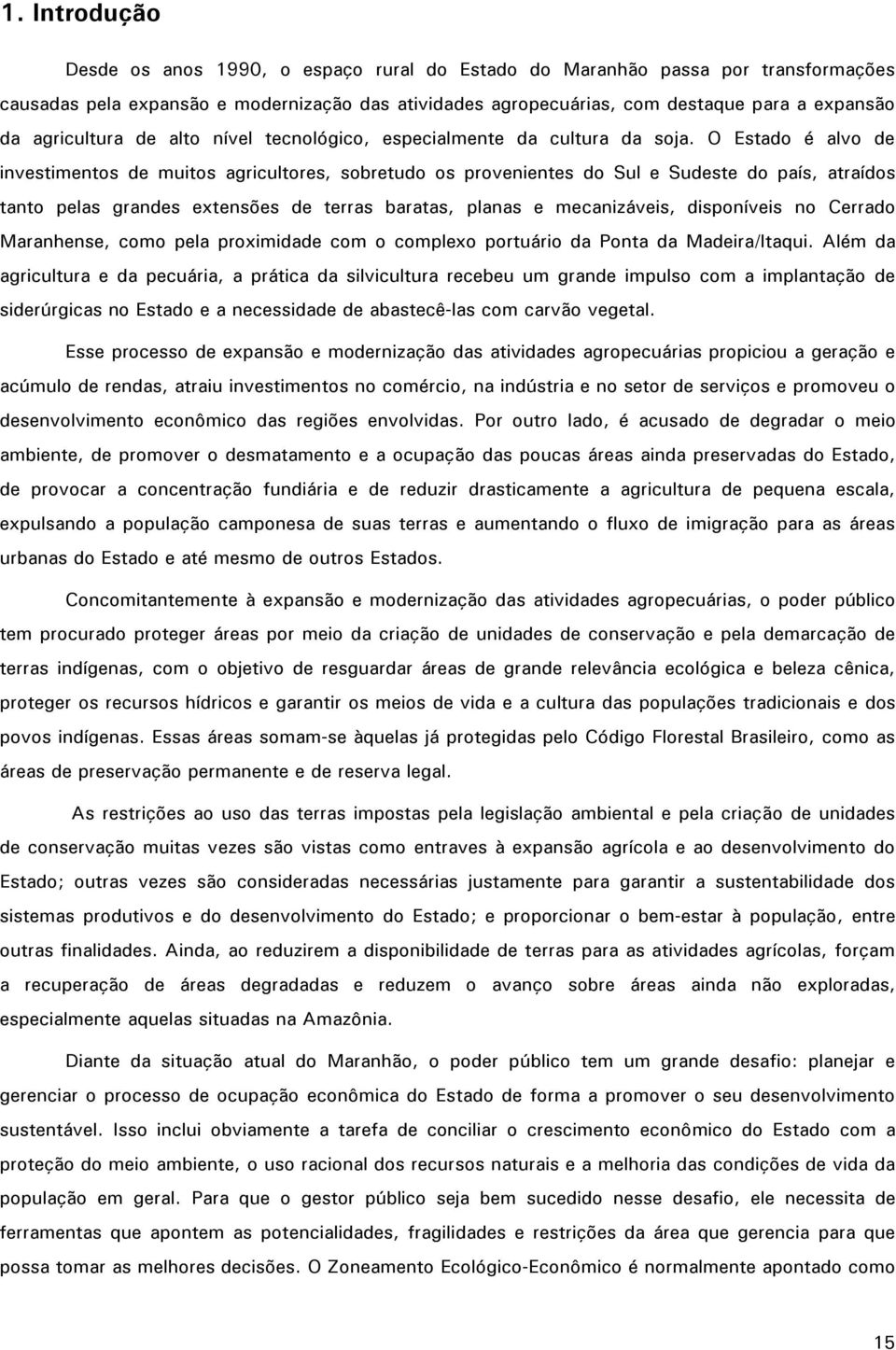 1. Introdução

Desde os anos 1990, o espaço rural do Estado do Maranhão passa por transformações causadas pela expansão e modernização das atividades agropecuárias, com destaque para a expansão da agricultura de alto nível tecnológico, especialmente da cultura da soja. O Estado é alvo de investimentos de muitos agricultores, sobretudo os provenientes do Sul e Sudeste do país, atraídos tanto pelas grandes extensões de terras baratas, planas e mecanizáveis, disponíveis no Cerrado Maranhense, como pela proximidade com o complexo portuário da Ponta da Madeira/Itaqui. Além da agricultura e da pecuária, a prática da silvicultura recebeu um grande impulso com a implantação de siderúrgicas no Estado e a necessidade de abastecê-las com carvão vegetal.

Esse processo de expansão e modernização das atividades agropecuárias propiciou a geração e acúmulo de rendas, atraiu investimentos no comércio, na indústria e no setor de serviços e promoveu o desenvolvimento econômico das regiões envolvidas. Por outro lado, é acusado de degradar o meio ambiente, de promover o desmatamento e a ocupação das poucas áreas ainda preservadas do Estado, de provocar a concentração fundiária e de reduzir drasticamente a agricultura de pequena escala, expulsando a população camponesa de suas terras e aumentando o fluxo de imigração para as áreas urbanas do Estado e até mesmo de outros Estados.

Concomitantemente à expansão e modernização das atividades agropecuárias, o poder público tem procurado proteger áreas por meio da criação de unidades de conservação e pela demarcação de terras indígenas, com o objetivo de resguardar áreas de grande relevância ecológica e beleza cênica, proteger os recursos hídricos e garantir os meios de vida e a cultura das populações tradicionais e dos povos indígenas. Essas áreas somam-se àquelas já protegidas pelo Código Florestal Brasileiro, como as áreas de preservação permanente e de reserva legal.

As restrições ao uso das terras impostas pela legislação ambiental e pela criação de unidades de conservação muitas vezes são vistas como entraves à expansão agrícola e ao desenvolvimento do Estado; outras vezes são consideradas necessárias justamente para garantir a sustentabilidade dos sistemas produtivos e do desenvolvimento do Estado; e proporcionar o bem-estar à população, entre outras finalidades. Ainda, ao reduzirem a disponibilidade de terras para as atividades agrícolas, forçam a recuperação de áreas degradadas e reduzem o avanço sobre áreas ainda não exploradas, especialmente aquelas situadas na Amazônia.

Diante da situação atual do Maranhão, o poder público tem um grande desafio: planejar e gerenciar o processo de ocupação econômica do Estado de forma a promover o seu desenvolvimento sustentável. Isso inclui obviamente a tarefa de conciliar o crescimento econômico do Estado com a proteção do meio ambiente, o uso racional dos recursos naturais e a melhoria das condições de vida da população em geral. Para que o gestor público seja bem sucedido nesse desafio, ele necessita de ferramentas que apontem as potencialidades, fragilidades e restrições da área que gerencia para que possa tomar as melhores decisões. O Zoneamento Ecológico-Econômico é normalmente apontado como

15